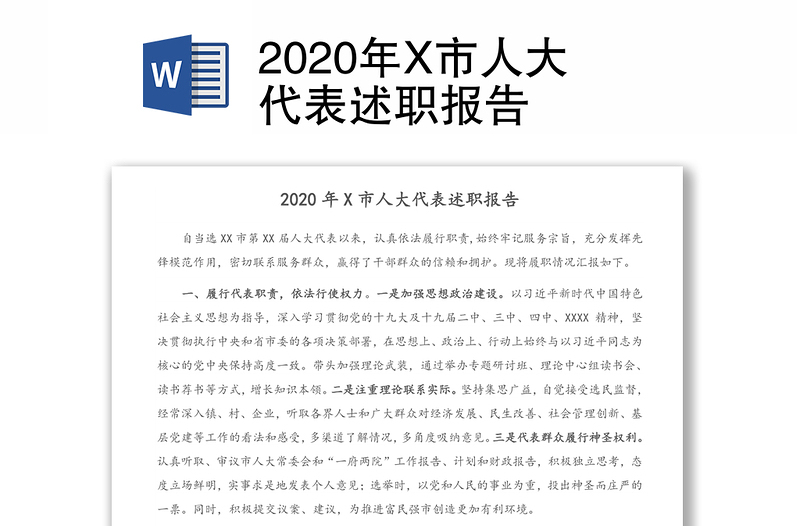 W

2020年X市人大代表述职报告

2020 年 X 市人大代表述职报告

自当选 XX 市第 XX 届人大代表以来，认真依法履行职责，始终牢记服务宗旨，充分发挥先锋模范作用，密切联系服务群众，赢得了干部群众的信赖和拥护。现将履职情况汇报如下。

一、履行代表职责，依法行使权力。一是加强思想政治建设。以习近平新时代中国特色社会主义思想为指导，深入学习贯彻党的十九大及十九届二中、三中、四中、XXXX 精神，坚决贯彻执行中央和省市委的各项决策部署，在思想上、政治上、行动上始终与以习近平同志为核心的党中央保持高度一致。带头加强理论武装，通过举办专题研讨班、理论中心组读书会、读书荐书等方式，增长知识本领。二是注重理论联系实际。坚持集思广益，自觉接受选民监督，经常深入镇、村、企业，听取各界人士和广大群众对经济发展、民生改善、社会管理创新、基层党建等工作的看法和感受，多渠道了解情况，多角度吸纳意见。三是代表群众履行神圣权利。认真听取、审议市人大常委会和“一府两院”工作报告、计划和财政报告，积极独立思考，态度立场鲜明，实事求是地发表个人意见；选举时，以党和人民的事业为重，投出神圣而庄严的一票。同时，积极提交议案、建议，为推进富民强市创造更加有利环境。